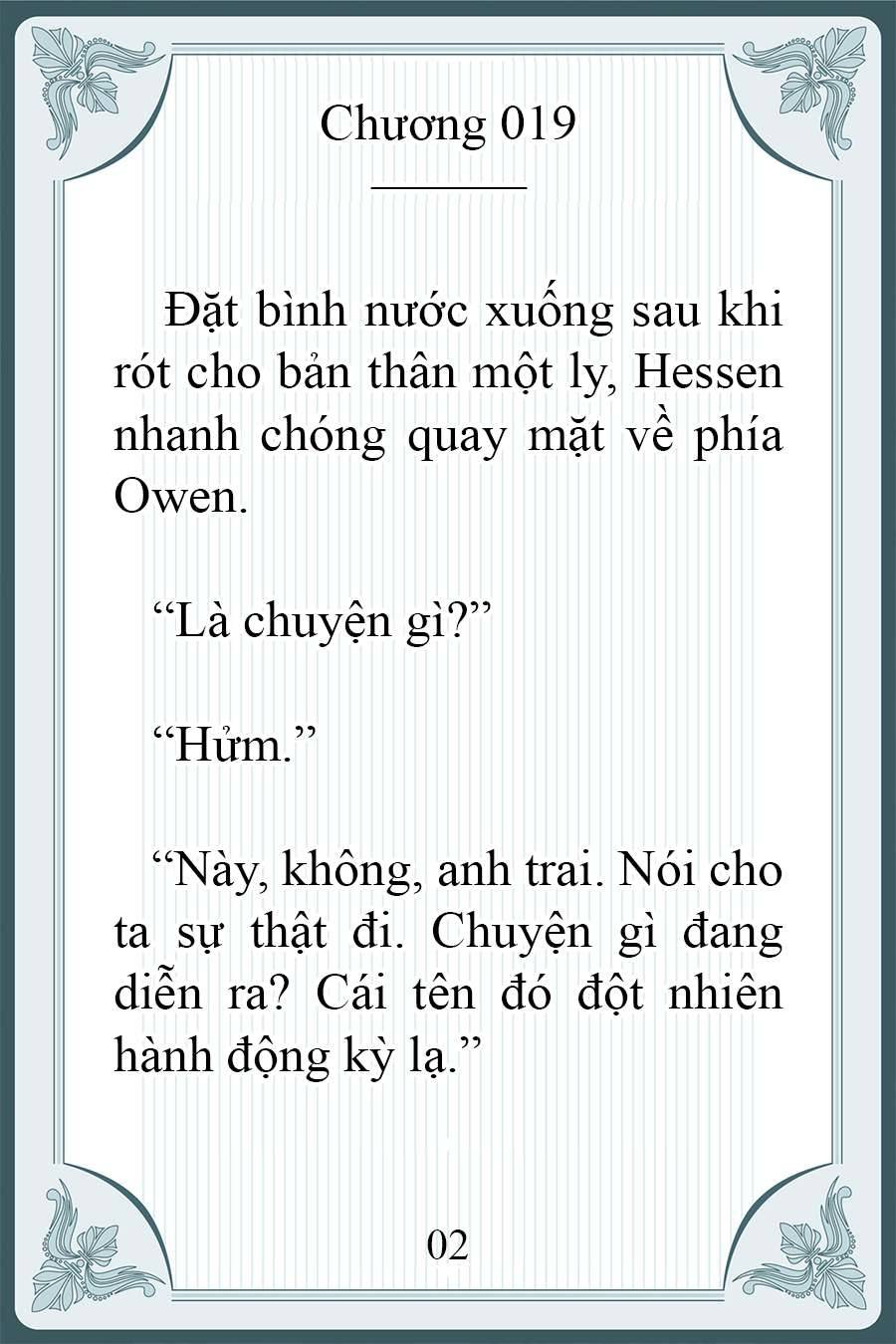 Chương 019

Đặt bình nước xuống sau khi rót cho bản thân một ly, Hessen nhanh chóng quay mặt về phía Owen.

“Là chuyện gì?”

“Hửm.”

“Này, không, anh trai. Nói cho ta sự thật đi. Chuyện gì đang diễn ra? Cái tên đó đột nhiên hành động kỳ lạ.”

02